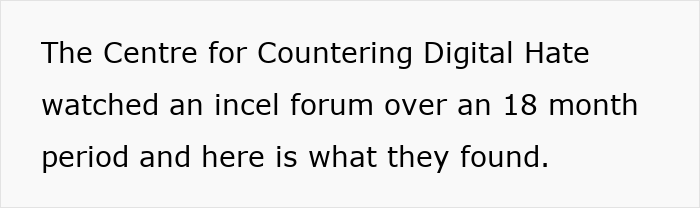 The Centre for Countering Digital Hate watched an incel forum over an 18 month period and here is what they found.